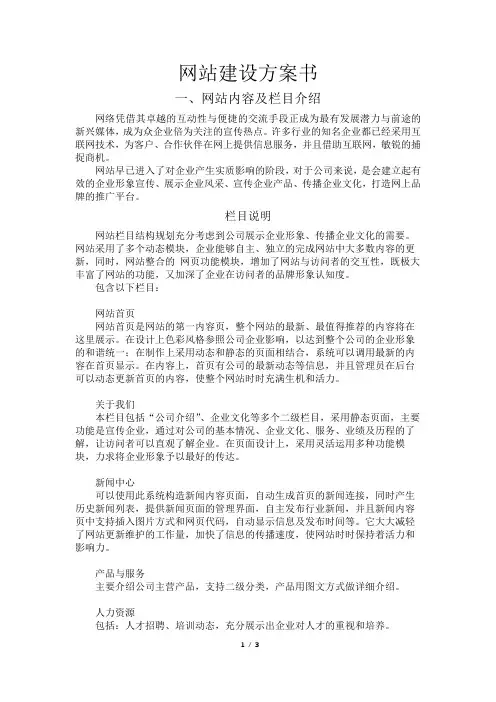 网站建设方案书

一、网站内容及栏目介绍

网络凭借其卓越的互动性与便捷的交流手段正成为最有发展潜力与前途的新兴媒体，成为众企业倍为关注的宣传热点。许多行业的知名企业都已经采用互联网技术，为客户、合作伙伴在网上提供信息服务，并且借助互联网，敏锐的捕捉商机。

网站早已进入了对企业产生实质影响的阶段，对于公司来说，是会建立起有效的企业形象宣传、展示企业风采、宣传企业产品、传播企业文化，打造网上品牌的推广平台。

栏目说明

网站栏目结构规划充分考虑到公司展示企业形象、传播企业文化的需要。网站采用了多个动态模块，企业能够自主、独立的完成网站中大多数内容的更新，同时，网站整合的 网页功能模块，增加了网站与访问者的交互性，既极大丰富了网站的功能，又加深了企业在访问者的品牌形象认知度。

包含以下栏目：

网站首页

网站首页是网站的第一内容页，整个网站的最新、最值得推荐的内容将在这里展示。在设计上色彩风格参照公司企业影响，以达到整个公司的企业形象的和谐统一；在制作上采用动态和静态的页面相结合，系统可以调用最新的内容在首页显示。在内容上，首页有公司的最新动态等信息，并且管理员在后台可以动态更新首页的内容，使整个网站时时充满生机和活力。

关于我们

本栏目包括“公司介绍”、企业文化等多个二级栏目，采用静态页面，主要功能是宣传企业，通过对公司的基本情况、企业文化、服务、业绩及历程的了解，让访问者可以直观了解企业。在页面设计上，采用灵活运用多种功能模块，力求将企业形象予以最好的传达。

新闻中心

可以使用此系统构造新闻内容页面，自动生成首页的新闻连接，同时产生历史新闻列表，提供新闻页面的管理界面，自主发布行业新闻，并且新闻内容页中支持插入图片方式和网页代码，自动显示信息及发布时间等。它大大减轻了网站更新维护的工作量，加快了信息的传播速度，使网站时时保持着活力和影响力。

产品与服务

主要介绍公司主营产品，支持二级分类，产品用图文方式做详细介绍。

人力资源

包括：人才招聘、培训动态，充分展示出企业对人才的重视和培养。

1 / 3